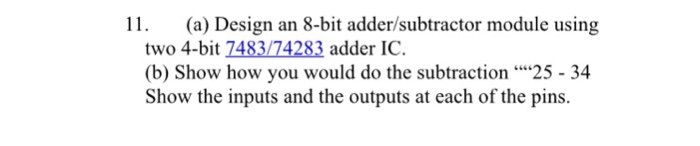 11. (a) Design an 8-bit adder/subtractor module using two 4-bit 7483/74283 adder IC.
(b) Show how you would do the subtraction ““‘25 - 34
Show the inputs and the outputs at each of the pins.